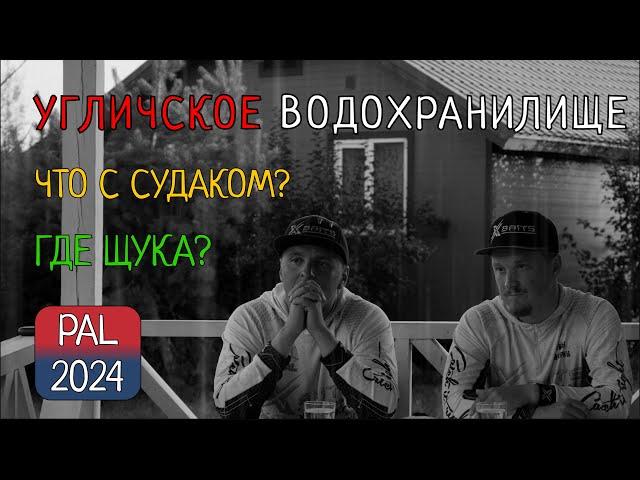 УГЛИЧСКОЕ ВОДОХРАНИЛИЩЕ

ЧТО С СУДАКОМ?

ГДЕ ЩУКА?

PAL
2024

X BAITS

X BAITS